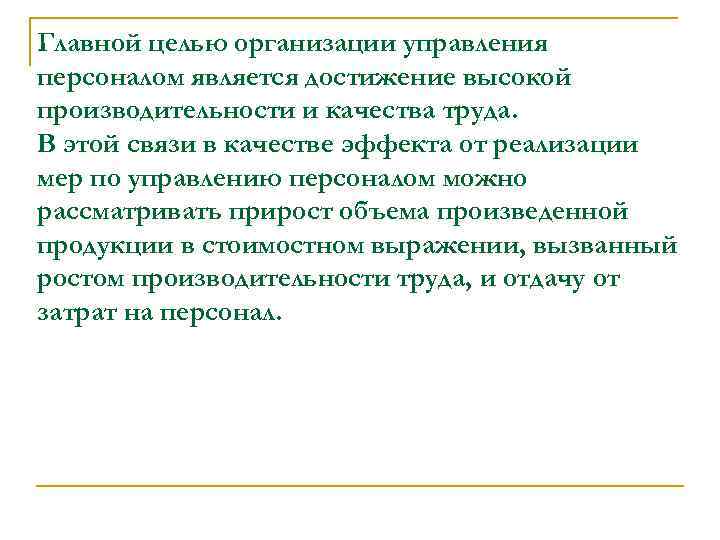 Главной целью организации управления персоналом является достижение высокой производительности и качества труда.
В этой связи в качестве эффекта от реализации мер по управлению персоналом можно рассматривать прирост объема произведенной продукции в стоимостном выражении, вызванный ростом производительности труда, и отдачу от затрат на персонал.